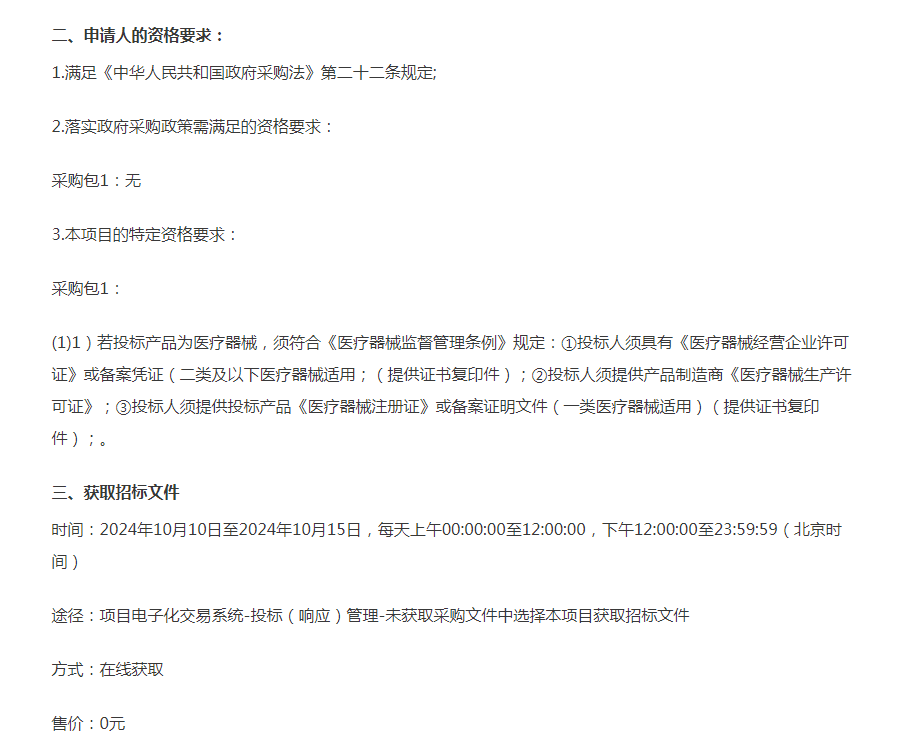 二、申请人的资格要求：

1.满足《中华人民共和国政府采购法》第二十二条规定;

2.落实政府采购政策需满足的资格要求：

采购包1：无

3.本项目的特定资格要求：

采购包1：

(1)1）若投标产品为医疗器械，须符合《医疗器械监督管理条例》规定：①投标人须具有《医疗器械经营企业许可证》或备案凭证（二类及以下医疗器械适用；（提供证书复印件）；②投标人须提供产品制造商《医疗器械生产许可证》；③投标人须提供投标产品《医疗器械注册证》或备案证明文件（一类医疗器械适用）（提供证书复印件）；。

三、获取招标文件

时间：2024年10月10日至2024年10月15日，每天上午00:00:00至12:00:00，下午12:00:00至23:59:59（北京时间）

途径：项目电子化交易系统-投标（响应）管理-未获取采购文件中选择本项目获取招标文件

方式：在线获取

售价：0元